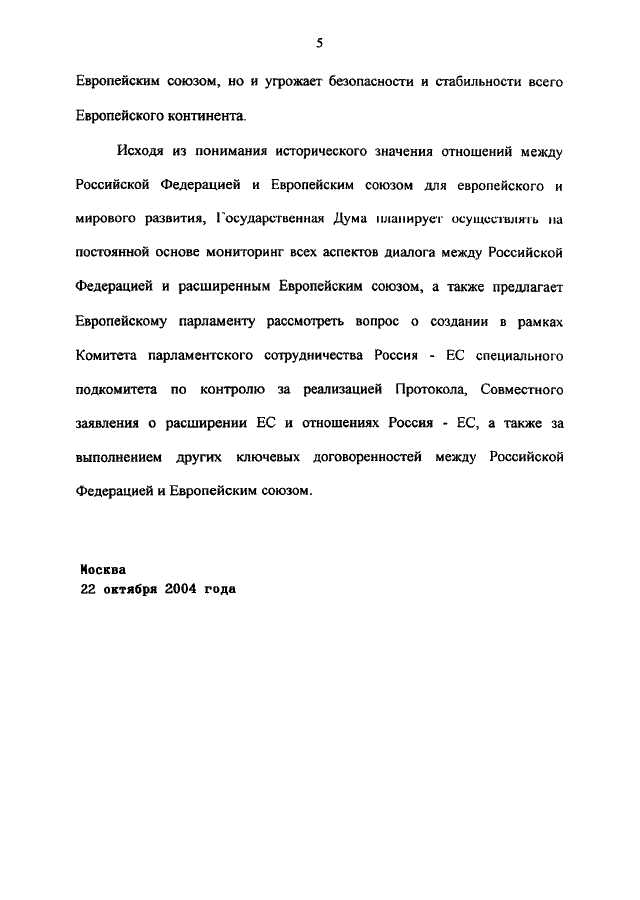 5

Европейским союзом, но и угрожает безопасности и стабильности всего Европейского континента.

Исходя из понимания исторического значения отношений между Российской Федерацией и Европейским союзом для европейского и мирового развития, Государственная Дума планирует осуществлять на постоянной основе мониторинг всех аспектов диалога между Российской Федерацией и расширенным Европейским союзом, а также предлагает Европейскому парламенту рассмотреть вопрос о создании в рамках Комитета парламентского сотрудничества Россия - ЕС специального подкомитета по контролю за реализацией Протокола, Совместного заявления о расширении ЕС и отношениях Россия - ЕС, а также за выполнением других ключевых договоренностей между Российской Федерацией и Европейским союзом.

Москва
22 октября 2004 года